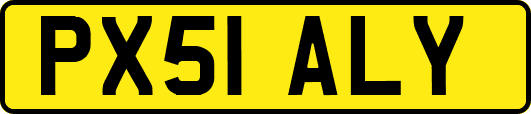 PX51 ALY